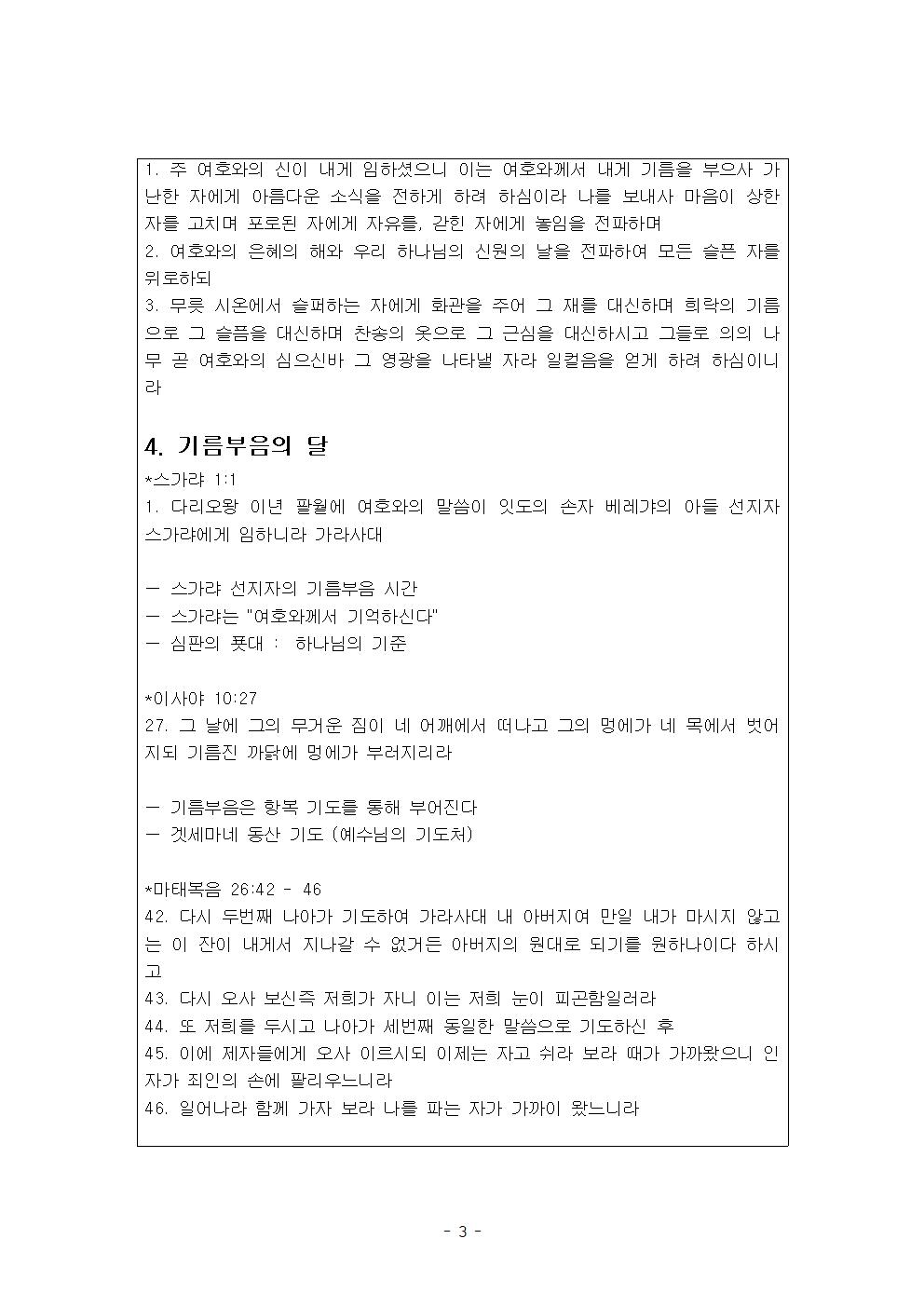 1. 주 여호와의 신이 내게 임하셨으니 이는 여호와께서 내게 기름을 부으사 가난한 자에게 아름다운 소식을 전하게 하려 하심이라 나를 보내사 마음이 상한 자를 고치며 포로된 자에게 자유를, 갇힌 자에게 놓임을 전파하며

2. 여호와의 은혜의 해와 우리 하나님의 신원의 날을 전파하여 모든 슬픈 자를 위로하되

3. 무릇 시온에서 슬퍼하는 자에게 화관을 주어 그 재를 대신하며 희락의 기름으로 그 슬픔을 대신하며 찬송의 옷으로 그 근심을 대신하시고 그들로 의의 나무 곧 여호와의 심으신바 그 영광을 나타낼 자라 일컬음을 얻게 하려 하심이니라

4. 기름부음의 달

*스가랴 1:1

1. 다리오왕 이년 팔월에 여호와의 말씀이 잇도의 손자 베레갸의 아들 선지자 스가랴에게 임하니라 가라사대

- 스가랴 선지자의 기름부음 시간
- 스가랴는 "여호와께서 기억하신다"
- 심판의 푯대 : 하나님의 기준

*이사야 10:27

27. 그 날에 그의 무거운 짐이 네 어깨에서 떠나고 그의 멍에가 네 목에서 벗어지되 기름진 까닭에 멍에가 부러지리라

- 기름부음은 항복 기도를 통해 부어진다
- 겟세마네 동산 기도 (예수님의 기도처)

*마태복음 26:42 - 46

42. 다시 두번째 나아가 기도하여 가라사대 내 아버지여 만일 내가 마시지 않고는 이 잔이 내게서 지나갈 수 없거든 아버지의 원대로 되기를 원하나이다 하시고

43. 다시 오사 보신즉 저희가 자니 이는 저희 눈이 피곤함일러라

44. 또 저희를 두시고 나아가 세번째 동일한 말씀으로 기도하신 후

45. 이에 제자들에게 오사 이르시되 이제는 자고 쉬라 보라 때가 가까왔으니 인자가 죄인의 손에 팔리우느니라

46. 일어나라 함께 가자 보라 나를 파는 자가 가까이 왔느니라

- 3 -